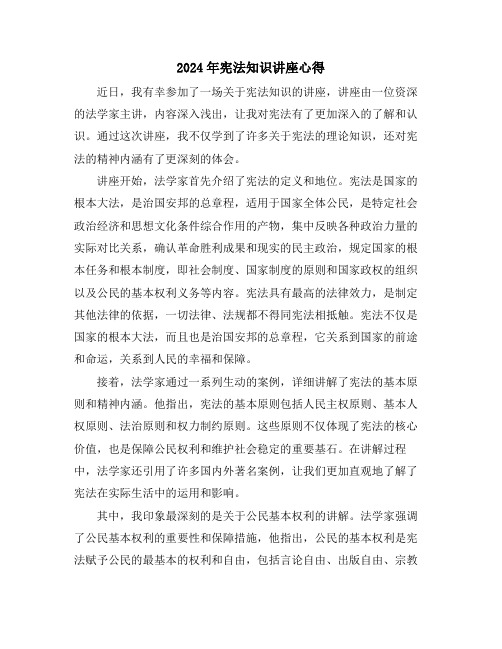 2024年宪法知识讲座心得

近日，我有幸参加了一场关于宪法知识的讲座，讲座由一位资深的法学家主讲，内容深入浅出，让我对宪法有了更加深入的了解和认识。通过这次讲座，我不仅学到了许多关于宪法的理论知识，还对宪法的精神内涵有了更深刻的体会。

讲座开始，法学家首先介绍了宪法的定义和地位。宪法是国家的根本大法，是治国安邦的总章程，适用于国家全体公民，是特定社会政治经济和思想文化条件综合作用的产物，集中反映各种政治力量的实际对比关系，确认革命胜利成果和现实的民主政治，规定国家的根本任务和根本制度，即社会制度、国家制度的原则和国家政权的组织以及公民的基本权利义务等内容。宪法具有最高的法律效力，是制定其他法律的依据，一切法律、法规都不得同宪法相抵触。宪法不仅是国家的根本大法，而且也是治国安邦的总章程，它关系到国家的前途和命运，关系到人民的幸福和保障。

接着，法学家通过一系列生动的案例，详细讲解了宪法的基本原则和精神内涵。他指出，宪法的基本原则包括人民主权原则、基本人权原则、法治原则和权力制约原则。这些原则不仅体现了宪法的核心价值，也是保障公民权利和维护社会稳定的重要基石。在讲解过程中，法学家还引用了许多国内外著名案例，让我们更加直观地了解了宪法在实际生活中的运用和影响。

其中，我印象最深刻的是关于公民基本权利的讲解。法学家强调了公民基本权利的重要性和保障措施，他指出，公民的基本权利是宪法赋予公民的最基本的权利和自由，包括言论自由、出版自由、宗教